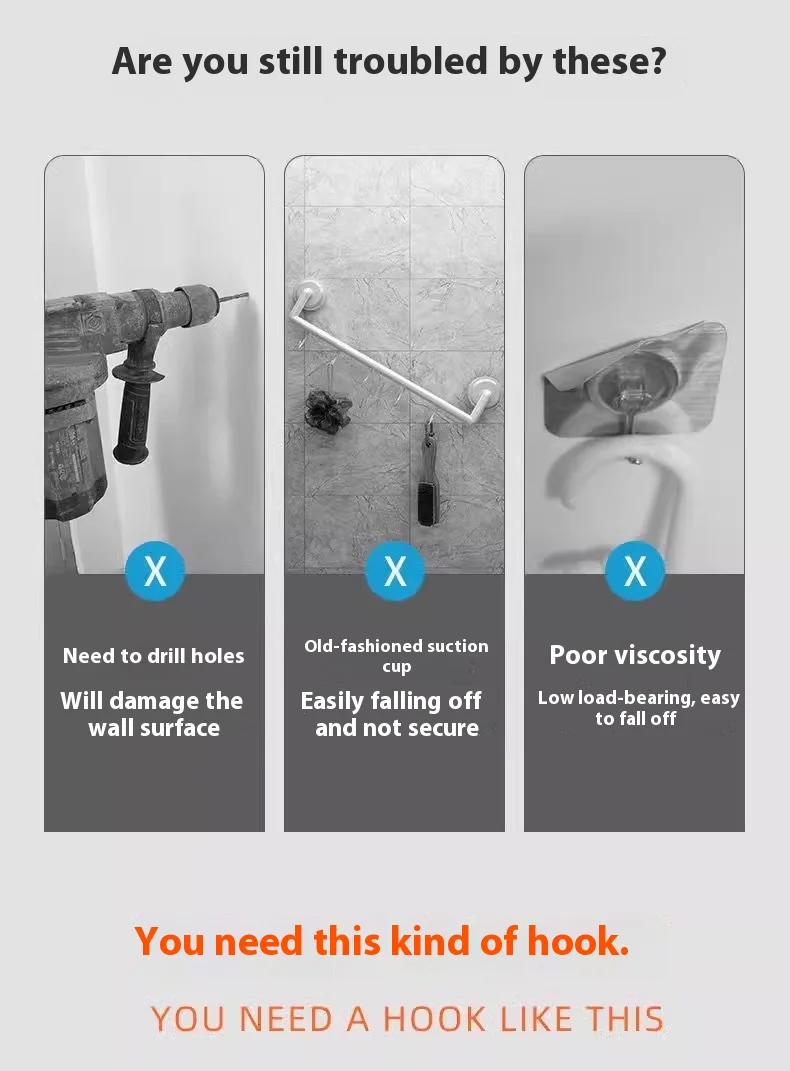 Are you still troubled by these?

X

Need to drill holes

Will damage the wall surface

X

Old-fashioned suction cup

Easily falling off and not secure

X

Poor viscosity

Low load-bearing, easy to fall off

You need this kind of hook.

YOU NEED A HOOK LIKE THIS